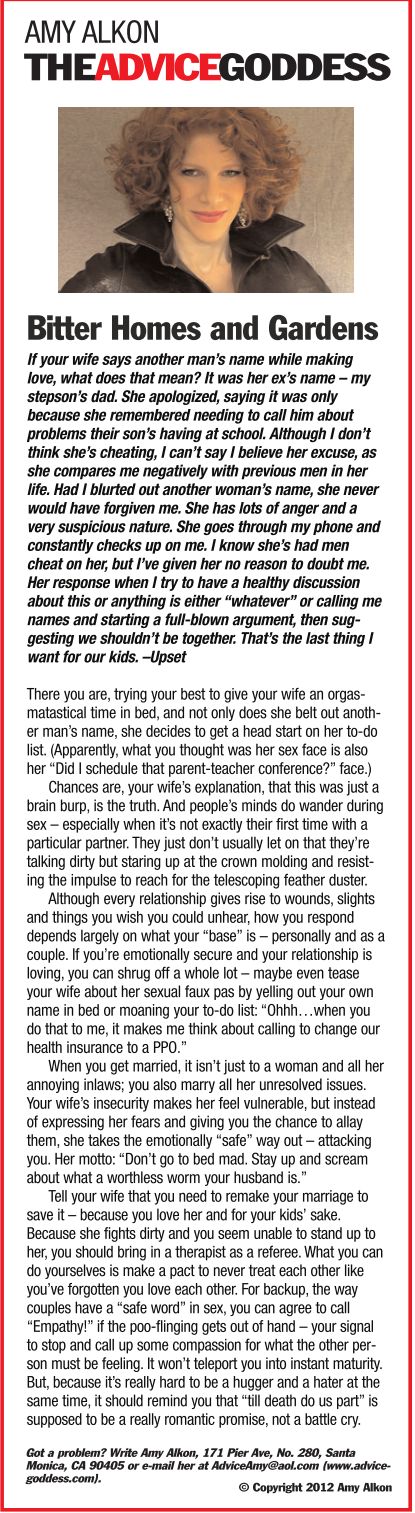 AMY ALKON
THEADVICEGODDESS

Bitter Homes and Gardens

If your wife says another man's name while making love, what does that mean? It was her ex's name – my stepson's dad. She apologized, saying it was only because she remembered needing to call him about problems their son's having at school. Although I don't think she's cheating, I can't say I believe her excuse, as she compares me negatively with previous men in her life. Had I blurted out another woman's name, she never would have forgiven me. She has lots of anger and a very suspicious nature. She goes through my phone and constantly checks up on me. I know she's had men cheat on her, but I've given her no reason to doubt me. Her response when I try to have a healthy discussion about this or anything is either "whatever" or calling me names and starting a full-blown argument, then suggesting we shouldn't be together. That's the last thing I want for our kids. –Upset

There you are, trying your best to give your wife an orgasmatastical time in bed, and not only does she belt out another man's name, she decides to get a head start on her to-do list. (Apparently, what you thought was her sex face is also her "Did I schedule that parent-teacher conference?" face.)

Chances are, your wife's explanation, that this was just a brain burp, is the truth. And people's minds do wander during sex – especially when it's not exactly their first time with a particular partner. They just don't usually let on that they're talking dirty but staring up at the crown molding and resisting the impulse to reach for the telescoping feather duster.

Although every relationship gives rise to wounds, slights and things you wish you could unhear, how you respond depends largely on what your "base" is – personally and as a couple. If you're emotionally secure and your relationship is loving, you can shrug off a whole lot – maybe even tease your wife about her sexual faux pas by yelling out your own name in bed or moaning your to-do list: "Ohhh…when you do that to me, it makes me think about calling to change our health insurance to a PPO."

When you get married, it isn't just to a woman and all her annoying inlaws; you also marry all her unresolved issues. Your wife's insecurity makes her feel vulnerable, but instead of expressing her fears and giving you the chance to allay them, she takes the emotionally "safe" way out – attacking you. Her motto: "Don't go to bed mad. Stay up and scream about what a worthless worm your husband is."

Tell your wife that you need to remake your marriage to save it – because you love her and for your kids' sake. Because she fights dirty and you seem unable to stand up to her, you should bring in a therapist as a referee. What you can do yourselves is make a pact to never treat each other like you've forgotten you love each other. For backup, the way couples have a "safe word" in sex, you can agree to call "Empathy!" if the poo-flinging gets out of hand – your signal to stop and call up some compassion for what the other person must be feeling. It won't teleport you into instant maturity. But, because it's really hard to be a hugger and a hater at the same time, it should remind you that "till death do us part" is supposed to be a really romantic promise, not a battle cry.

Got a problem? Write Amy Alkon, 171 Pier Ave, No. 280, Santa Monica, CA 90405 or e-mail her at AdviceAmy@aol.com (www.advicegoddess.com).

© Copyright 2012 Amy Alkon